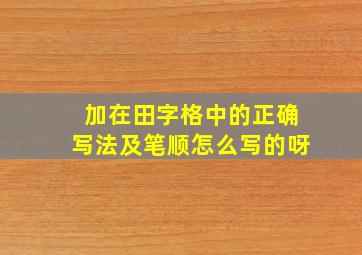 加在田字格中的正确写法及笔顺怎么写的呀